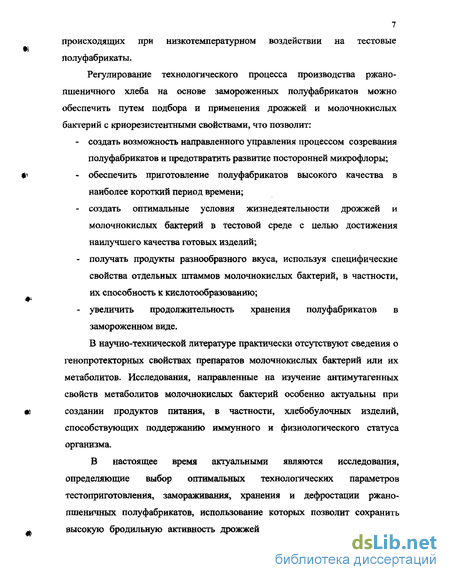 7

происходящих при низкотемпературном воздействии на тестовые полуфабрикаты.

Регулирование технологического процесса производства ржано-пшеничного хлеба на основе замороженных полуфабрикатов можно обеспечить путем подбора и применения дрожжей и молочнокислых бактерий с криорезистентными свойствами, что позволит:

- создать возможность направленного управления процессом созревания полуфабрикатов и предотвратить развитие посторонней микрофлоры;
- обеспечить приготовление полуфабрикатов высокого качества в наиболее короткий период времени;
- создать оптимальные условия жизнедеятельности дрожжей и молочнокислых бактерий в тестовой среде с целью достижения наилучшего качества готовых изделий;
- получать продукты разнообразного вкуса, используя специфические свойства отдельных штаммов молочнокислых бактерий, в частности, их способность к кислотообразованию;
- увеличить продолжительность хранения полуфабрикатов в замороженном виде.

В научно-технической литературе практически отсутствуют сведения о генопротекторных свойствах препаратов молочнокислых бактерий или их метаболитов. Исследования, направленные на изучение антимутагенных свойств метаболитов молочнокислых бактерий особенно актуальны при создании продуктов питания, в частности, хлебобулочных изделий, способствующих поддержанию иммунного и физиологического статуса организма.

В настоящее время актуальными являются исследования, определяющие выбор оптимальных технологических параметров тестоприготовления, замораживания, хранения и дефростации ржано-пшеничных полуфабрикатов, использование которых позволит сохранить высокую бродильную активность дрожжей

dsLib.net
библиотека диссертаций